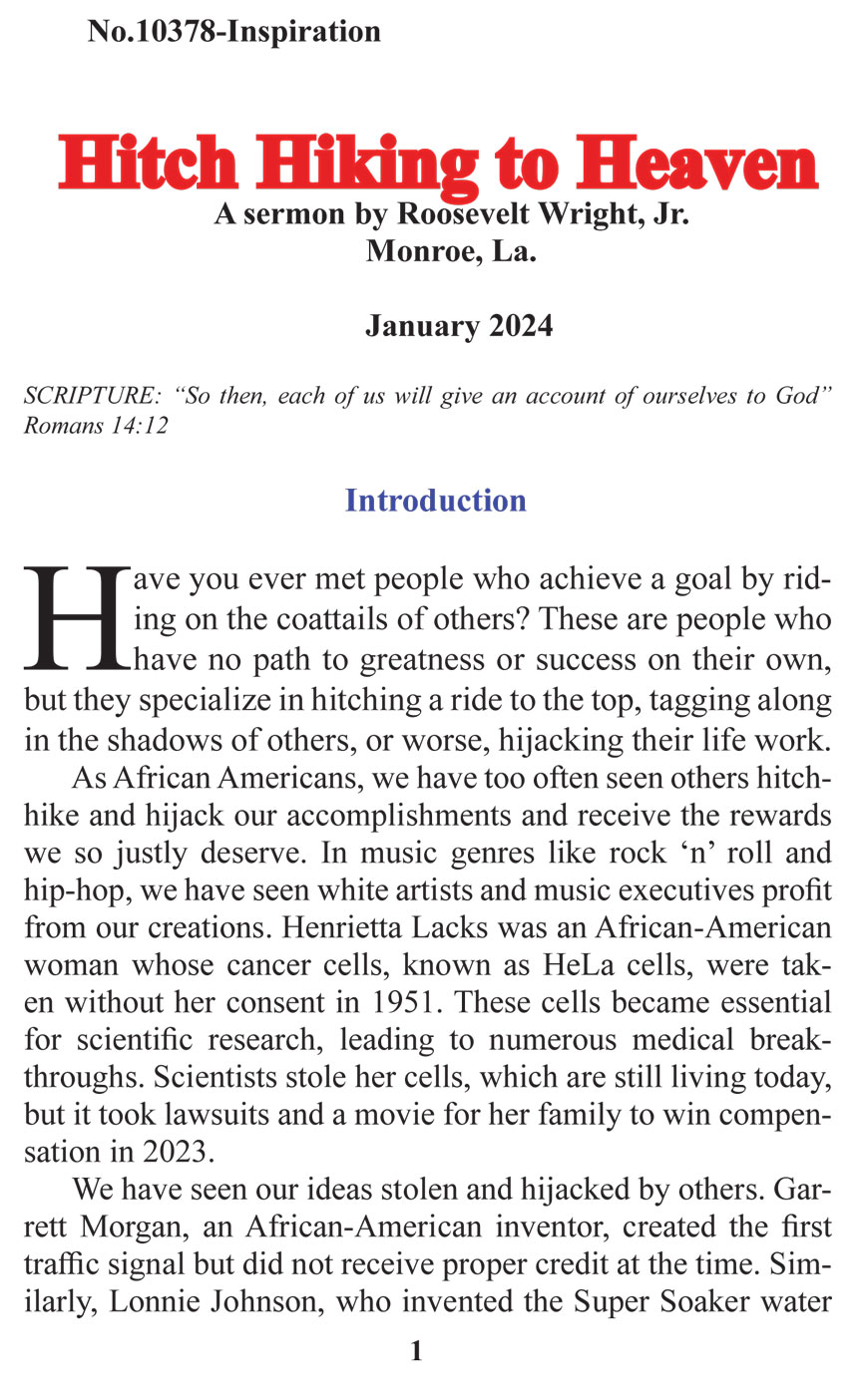 No.10378-Inspiration

Hitch Hiking to Heaven

A sermon by Roosevelt Wright, Jr.
Monroe, La.

January 2024

SCRIPTURE: “So then, each of us will give an account of ourselves to God” Romans 14:12

Introduction

Have you ever met people who achieve a goal by riding on the coattails of others? These are people who have no path to greatness or success on their own, but they specialize in hitching a ride to the top, tagging along in the shadows of others, or worse, hijacking their life work.

As African Americans, we have too often seen others hitchhike and hijack our accomplishments and receive the rewards we so justly deserve. In music genres like rock ‘n’ roll and hip-hop, we have seen white artists and music executives profit from our creations. Henrietta Lacks was an African-American woman whose cancer cells, known as HeLa cells, were taken without her consent in 1951. These cells became essential for scientific research, leading to numerous medical breakthroughs. Scientists stole her cells, which are still living today, but it took lawsuits and a movie for her family to win compensation in 2023.

We have seen our ideas stolen and hijacked by others. Garrett Morgan, an African-American inventor, created the first traffic signal but did not receive proper credit at the time. Similarly, Lonnie Johnson, who invented the Super Soaker water

1